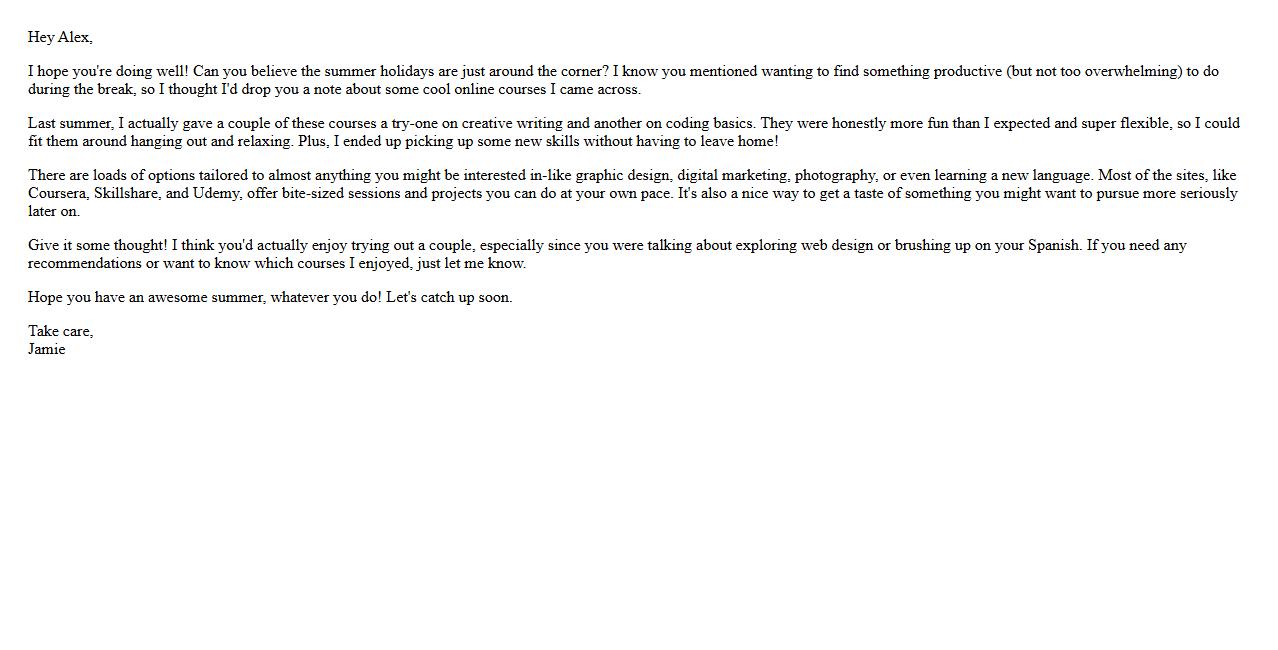 Hey Alex,

I hope you're doing well! Can you believe the summer holidays are just around the corner? I know you mentioned wanting to find something productive (but not too overwhelming) to do during the break, so I thought I'd drop you a note about some cool online courses I came across.

Last summer, I actually gave a couple of these courses a try-one on creative writing and another on coding basics. They were honestly more fun than I expected and super flexible, so I could fit them around hanging out and relaxing. Plus, I ended up picking up some new skills without having to leave home!

There are loads of options tailored to almost anything you might be interested in-like graphic design, digital marketing, photography, or even learning a new language. Most of the sites, like Coursera, Skillshare, and Udemy, offer bite-sized sessions and projects you can do at your own pace. It's also a nice way to get a taste of something you might want to pursue more seriously later on.

Give it some thought! I think you'd actually enjoy trying out a couple, especially since you were talking about exploring web design or brushing up on your Spanish. If you need any recommendations or want to know which courses I enjoyed, just let me know.

Hope you have an awesome summer, whatever you do! Let's catch up soon.

Take care,
Jamie